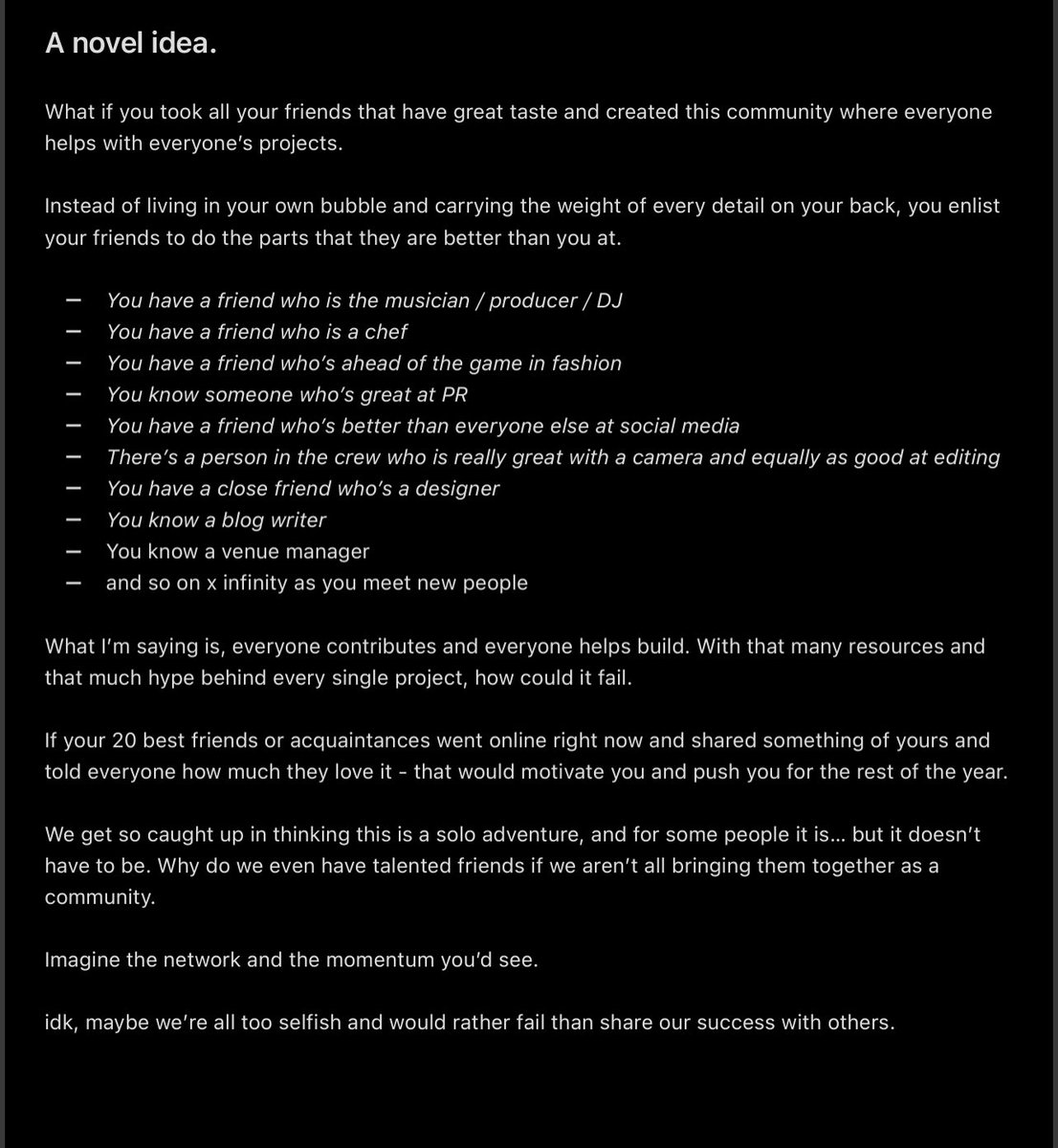 A novel idea.

What if you took all your friends that have great taste and created this community where everyone helps with everyone's projects.

Instead of living in your own bubble and carrying the weight of every detail on your back, you enlist your friends to do the parts that they are better than you at.

— You have a friend who is the musician / producer / DJ
— You have a friend who is a chef
— You have a friend who's ahead of the game in fashion
— You know someone who's great at PR
— You have a friend who's better than everyone else at social media
— There's a person in the crew who is really great with a camera and equally as good at editing
— You have a close friend who's a designer
— You know a blog writer
— You know a venue manager
— and so on x infinity as you meet new people

What I'm saying is, everyone contributes and everyone helps build. With that many resources and that much hype behind every single project, how could it fail.

If your 20 best friends or acquaintances went online right now and shared something of yours and told everyone how much they love it - that would motivate you and push you for the rest of the year.

We get so caught up in thinking this is a solo adventure, and for some people it is… but it doesn't have to be. Why do we even have talented friends if we aren't all bringing them together as a community.

Imagine the network and the momentum you'd see.

idk, maybe we're all too selfish and would rather fail than share our success with others.